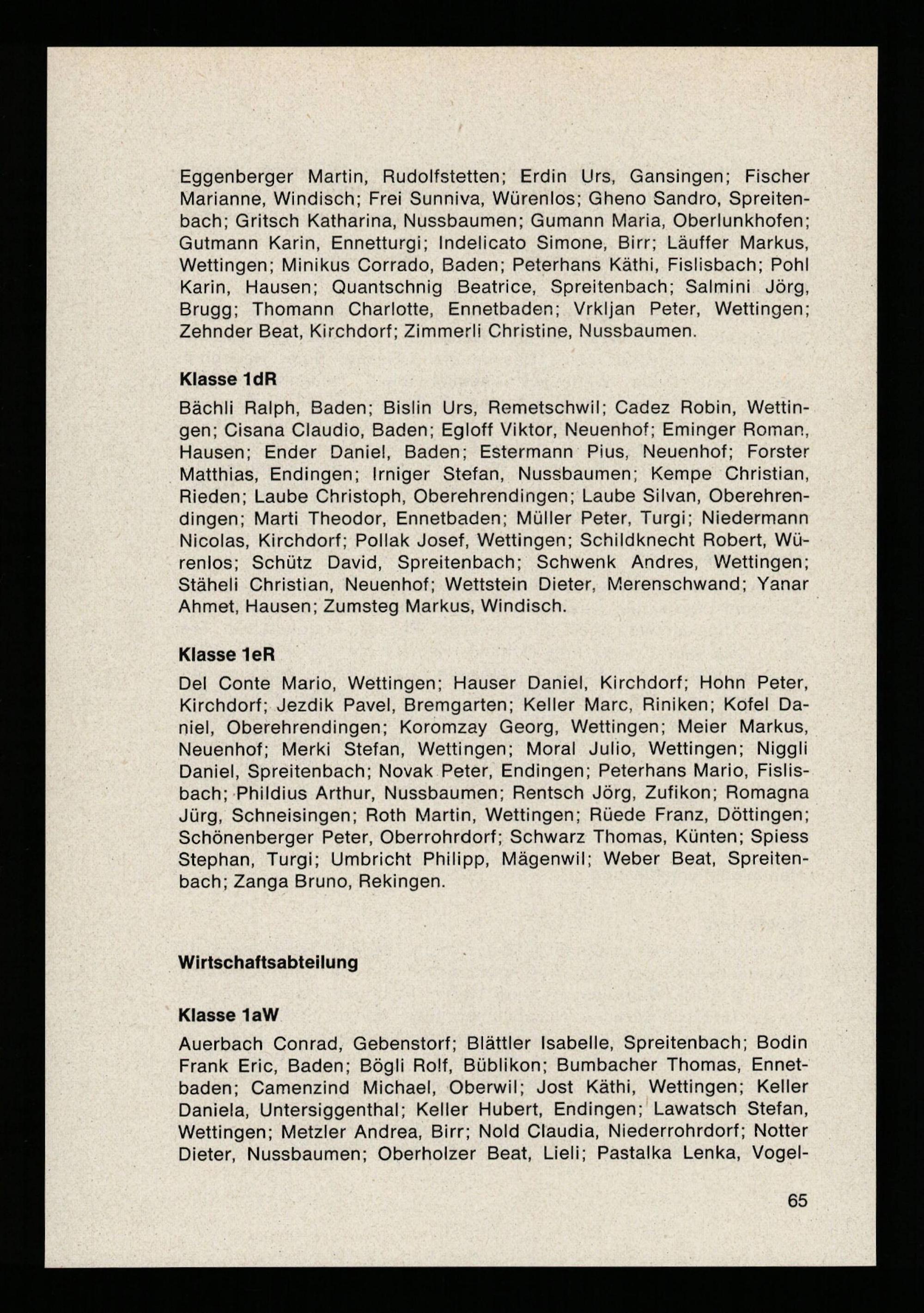 Eggenberger Martin, Rudolfstetten; Erdin Urs, Gansingen; Fischer Marianne, Windisch; Frei Sunniva, Würenlos; Gheno Sandro, Spreitenbach; Gritsch Katharina, Nussbaumen; Gumann Maria, Oberlunkhofen; Gutmann Karin, Ennetturgi; Indelicato Simone, Birr; Läuffer Markus, Wettingen; Minikus Corrado, Baden; Peterhans Käthi, Fislisbach; Pohl Karin, Hausen; Quantschnig Beatrice, Spreitenbach; Salmini Jörg, Brugg; Thomann Charlotte, Ennetbaden; Vrkljan Peter, Wettingen; Zehnder Beat, Kirchdorf; Zimmerli Christine, Nussbaumen.

Klasse 1dR

Bächli Ralph, Baden; Bislin Urs, Remetschwil; Cadez Robin, Wettingen; Cisana Claudio, Baden; Egloff Viktor, Neuenhof; Eminger Roman, Hausen; Ender Daniel, Baden; Estermann Pius, Neuenhof; Forster Matthias, Endingen; Irniger Stefan, Nussbaumen; Kempe Christian, Rieden; Laube Christoph, Oberehrendingen; Laube Silvan, Oberehrendingen; Marti Theodor, Ennetbaden; Müller Peter, Turgi; Niedermann Nicolas, Kirchdorf; Pollak Josef, Wettingen; Schildknecht Robert, Würenlos; Schütz David, Spreitenbach; Schwenk Andres, Wettingen; Stäheli Christian, Neuenhof; Wettstein Dieter, Merenschwand; Yanar Ahmet, Hausen; Zumsteg Markus, Windisch.

Klasse 1eR

Del Conte Mario, Wettingen; Hauser Daniel, Kirchdorf; Hohn Peter, Kirchdorf; Jezdik Pavel, Bremgarten; Keller Marc, Riniken; Kofel Daniel, Oberehrendingen; Koromzay Georg, Wettingen; Meier Markus, Neuenhof; Merki Stefan, Wettingen; Moral Julio, Wettingen; Niggli Daniel, Spreitenbach; Novak Peter, Endingen; Peterhans Mario, Fislisbach; Phildius Arthur, Nussbaumen; Rentsch Jörg, Zufikon; Romagna Jürg, Schneisingen; Roth Martin, Wettingen; Rüede Franz, Döttingen; Schönenberger Peter, Oberrohrdorf; Schwarz Thomas, Künten; Spiess Stephan, Turgi; Umbricht Philipp, Mägenwil; Weber Beat, Spreitenbach; Zanga Bruno, Rekingen.

Wirtschaftsabteilung

Klasse 1aW

Auerbach Conrad, Gebenstorf; Blättler Isabelle, Spreitenbach; Bodin Frank Eric, Baden; Bögli Rolf, Büblikon; Bumbacher Thomas, Ennetbaden; Camenzind Michael, Oberwil; Jost Käthi, Wettingen; Keller Daniela, Untersiggenthal; Keller Hubert, Endingen; Lawatsch Stefan, Wettingen; Metzler Andrea, Birr; Nold Claudia, Niederrohrdorf; Notter Dieter, Nussbaumen; Oberholzer Beat, Lieli; Pastalka Lenka, Vogel-

65